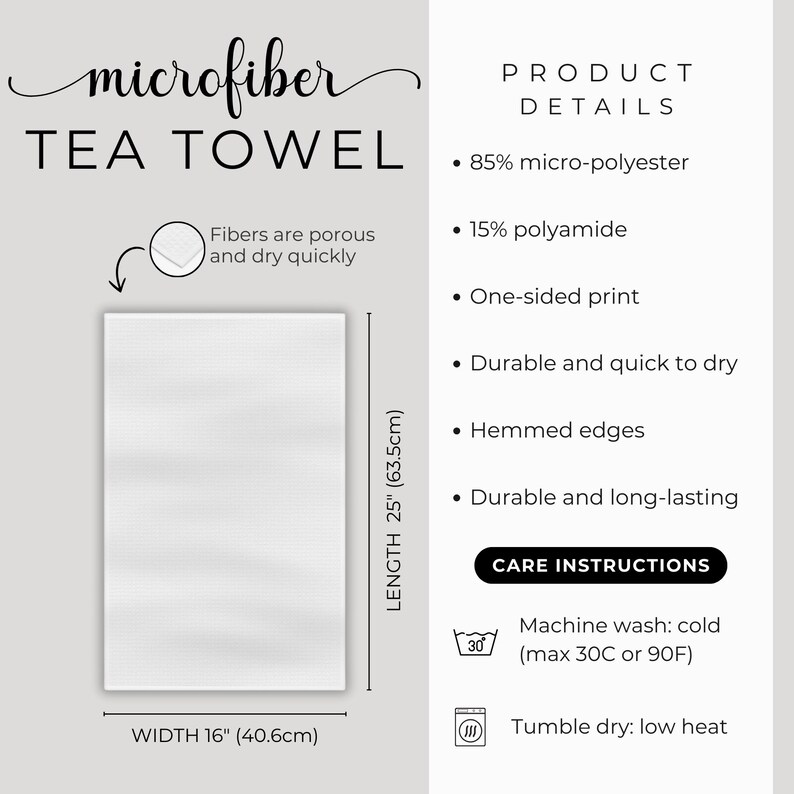 microfiber
TEA TOWEL

Fibers are porous and dry quickly

LENGTH 25" (63.5cm)

WIDTH 16" (40.6cm)

PRODUCT DETAILS

• 85% micro-polyester

• 15% polyamide

• One-sided print

• Durable and quick to dry

• Hemmed edges

• Durable and long-lasting

CARE INSTRUCTIONS

30°

Machine wash: cold (max 30C or 90F)

Tumble dry: low heat